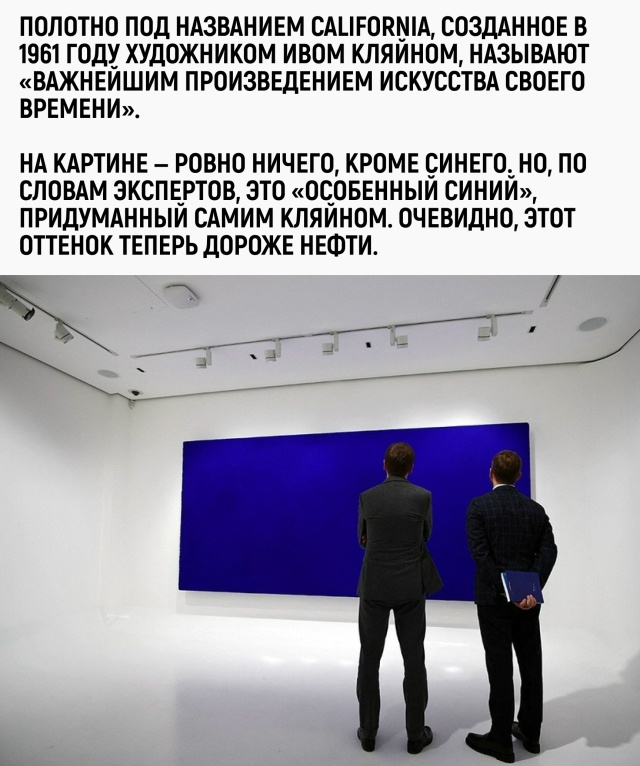 ПОЛОТНО ПОД НАЗВАНИЕМ CALIFORNIA, СОЗДАННОЕ В 1961 ГОДУ ХУДОЖНИКОМ ИВОМ КЛЯЙНОМ, НАЗЫВАЮТ «ВАЖНЕЙШИМ ПРОИЗВЕДЕНИЕМ ИСКУССТВА СВОЕГО ВРЕМЕНИ».

НА КАРТИНЕ – РОВНО НИЧЕГО, КРОМЕ СИНЕГО. НО, ПО СЛОВАМ ЭКСПЕРТОВ, ЭТО «ОСОБЕННЫЙ СИНИЙ», ПРИДУМАННЫЙ САМИМ КЛЯЙНОМ. ОЧЕВИДНО, ЭТОТ ОТТЕНОК ТЕПЕРЬ ДОРОЖЕ НЕФТИ.